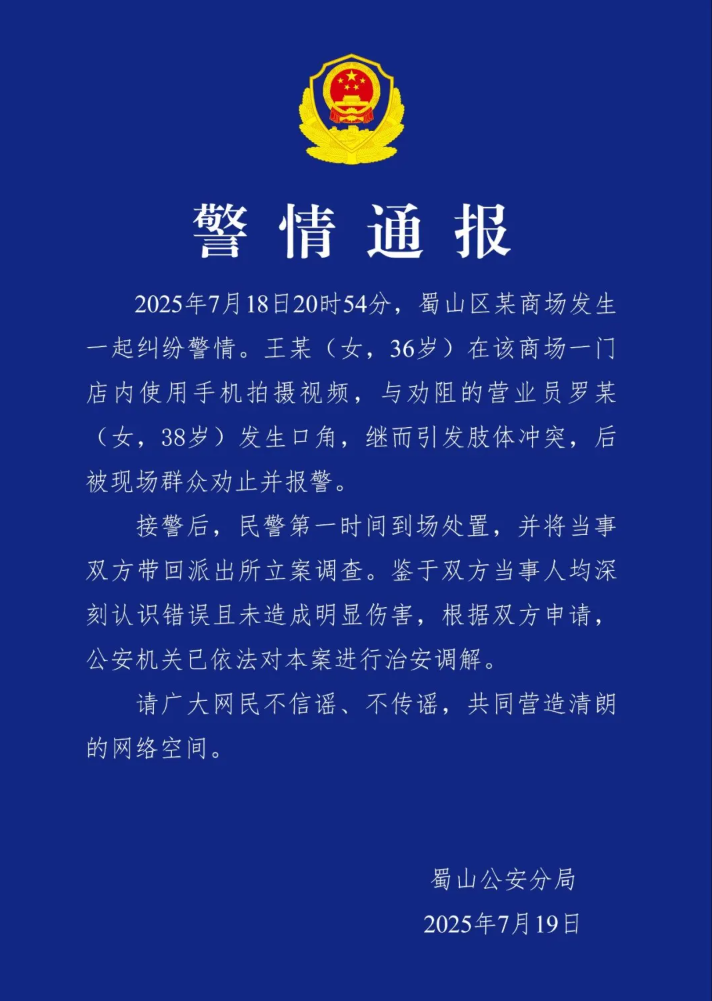 警情通报

2025年7月18日20时54分，蜀山区某商场发生一起纠纷警情。王某（女，36岁）在该商场一门店内使用手机拍摄视频，与劝阻的营业员罗某（女，38岁）发生口角，继而引发肢体冲突，后被现场群众劝止并报警。

接警后，民警第一时间到场处置，并将当事双方带回派出所立案调查。鉴于双方当事人均深刻认识错误且未造成明显伤害，根据双方申请，公安机关已依法对本案进行治安调解。

请广大网民不信谣、不传谣，共同营造清朗的网络空间。

蜀山公安分局
2025年7月19日